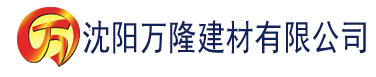 万
沈阳万隆建材有限公司